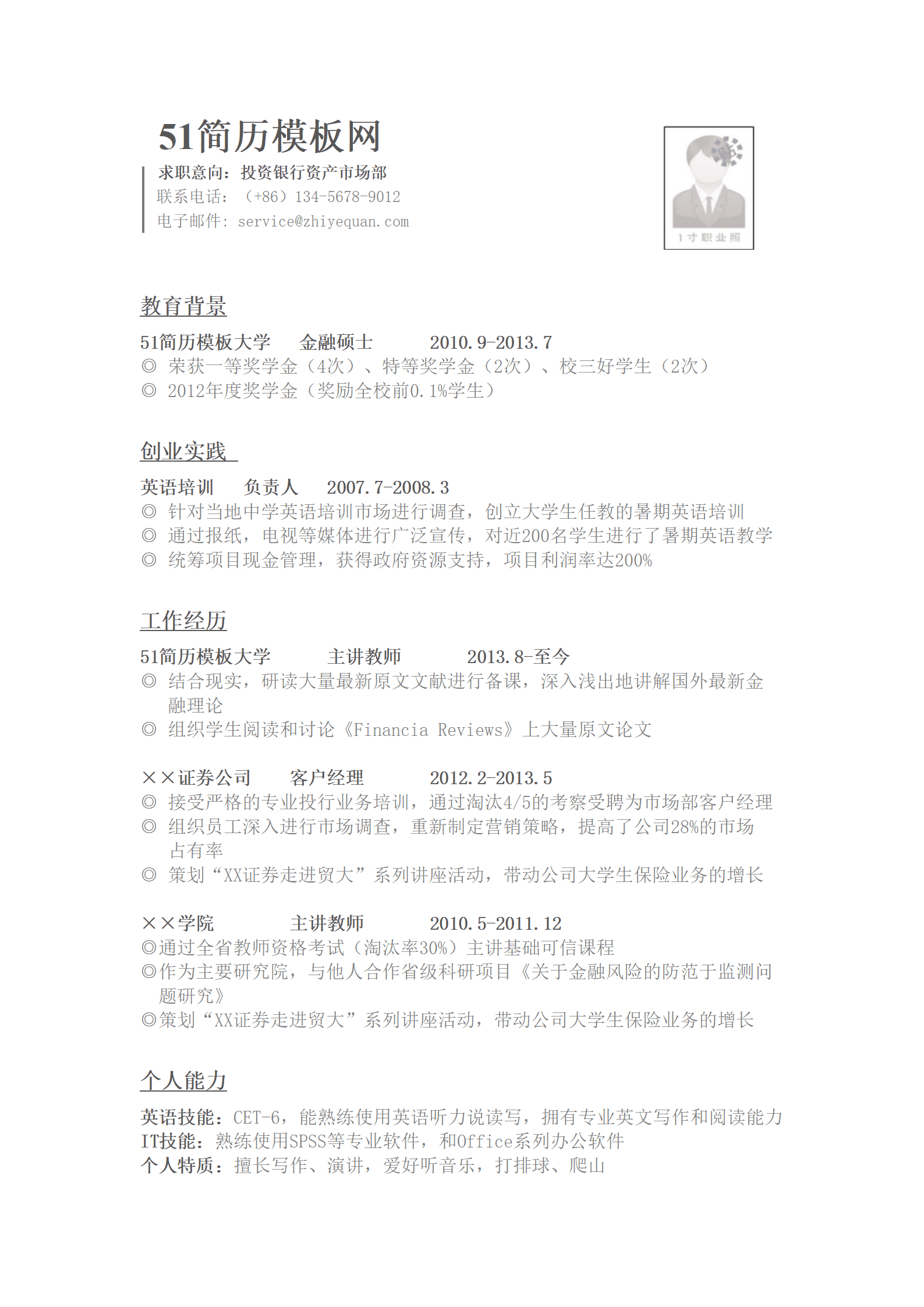 51简历模板网

求职意向：投资银行资产市场部
联系电话：（+86）134-5678-9012
电子邮件：service@zhiyequan.com

1寸职业照

教育背景

51简历模板大学　　金融硕士　　　2010.9-2013.7
◎ 荣获一等奖学金（4次）、特等奖学金（2次）、校三好学生（2次）
◎ 2012年度奖学金（奖励全校前0.1%学生）

创业实践

英语培训　　负责人　　2007.7-2008.3
◎ 针对当地中学英语培训市场进行调查，创立大学生任教的暑期英语培训
◎ 通过报纸，电视等媒体进行广泛宣传，对近200名学生进行了暑期英语教学
◎ 统筹项目现金管理，获得政府资源支持，项目利润率达200%

工作经历

51简历模板大学　　　主讲教师　　　2013.8-至今
◎ 结合现实，研读大量最新原文文献进行备课，深入浅出地讲解国外最新金融理论
◎ 组织学生阅读和讨论《Financia Reviews》上大量原文论文

××证券公司　　客户经理　　　2012.2-2013.5
◎ 接受严格的专业投行业务培训，通过淘汰4/5的考察受聘为市场部客户经理
◎ 组织员工深入进行市场调查，重新制定营销策略，提高了公司28%的市场占有率
◎ 策划“XX证券走进贸大”系列讲座活动，带动公司大学生保险业务的增长

××学院　　　　主讲教师　　　2010.5-2011.12
◎通过全省教师资格考试（淘汰率30%）主讲基础可信课程
◎作为主要研究院，与他人合作省级科研项目《关于金融风险的防范于监测问题研究》
◎策划“XX证券走进贸大”系列讲座活动，带动公司大学生保险业务的增长

个人能力

英语技能：CET-6，能熟练使用英语听力说读写，拥有专业英文写作和阅读能力
IT技能：熟练使用SPSS等专业软件，和Office系列办公软件
个人特质：擅长写作、演讲，爱好听音乐，打排球、爬山